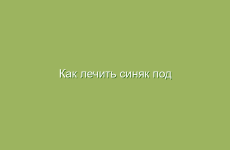 Как лечить синяк под